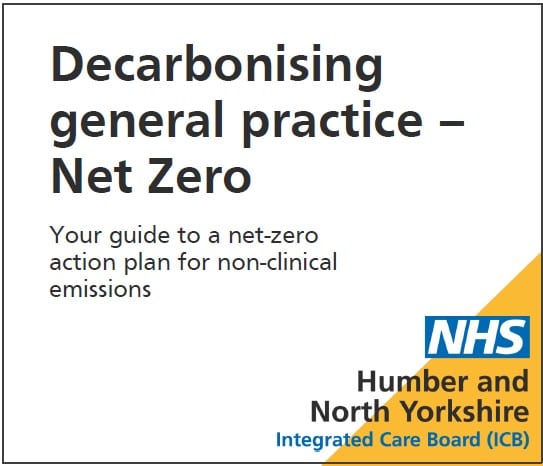 Decarbonising general practice – Net Zero

Your guide to a net-zero action plan for non-clinical emissions

NHS
Humber and North Yorkshire
Integrated Care Board (ICB)